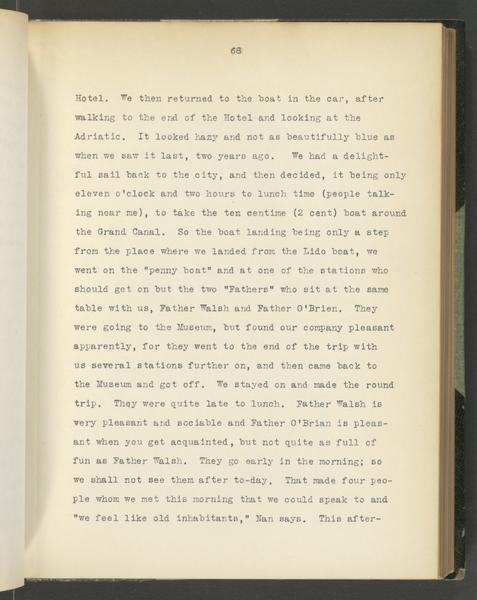 68

Hotel. We then returned to the boat in the car, after walking to the end of the Hotel and looking at the Adriatic. It looked hazy and not as beautifully blue as when we saw it last, two years ago. We had a delightful sail back to the city, and then decided, it being only eleven o'clock and two hours to lunch time (people talking near me), to take the ten centime (2 cent) boat around the Grand Canal. So the boat landing being only a step from the place where we landed from the Lido boat, we went on the "penny boat" and at one of the stations who should get on but the two "Fathers" who sit at the same table with us, Father Walsh and Father O'Brien. They were going to the Museum, but found our company pleasant apparently, for they went to the end of the trip with us several stations further on, and then came back to the Museum and got off. We stayed on and made the round trip. They were quite late to lunch. Father Walsh is very pleasant and sociable and Father O'Brian is pleasant when you get acquainted, but not quite as full of fun as Father Walsh. They go early in the morning; so we shall not see them after to-day. That made four people whom we met this morning that we could speak to and "we feel like old inhabitants," Nan says. This after-